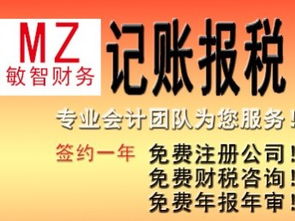 MZ
敏智财务

记账报税

专业会计团队为您服务！

签约一年

免费注册公司！
免费财税咨询！
免费年报年审！